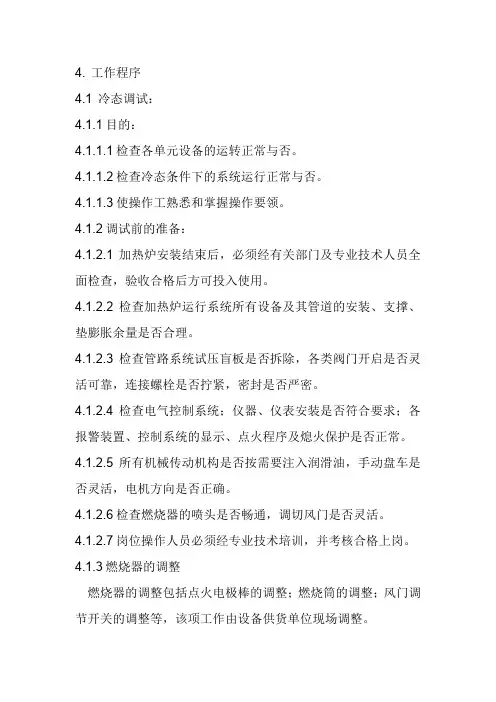 4. 工作程序

4.1 冷态调试：

4.1.1 目的：

4.1.1.1 检查各单元设备的运转正常与否。

4.1.1.2 检查冷态条件下的系统运行正常与否。

4.1.1.3 使操作工熟悉和掌握操作要领。

4.1.2 调试前的准备：

4.1.2.1 加热炉安装结束后，必须经有关部门及专业技术人员全面检查，验收合格后方可投入使用。

4.1.2.2 检查加热炉运行系统所有设备及其管道的安装、支撑、垫膨胀余量是否合理。

4.1.2.3 检查管路系统试压盲板是否拆除，各类阀门开启是否灵活可靠，连接螺栓是否拧紧，密封是否严密。

4.1.2.4 检查电气控制系统；仪器、仪表安装是否符合要求；各报警装置、控制系统的显示、点火程序及熄火保护是否正常。

4.1.2.5 所有机械传动机构是否按需要注入润滑油，手动盘车是否灵活，电机方向是否正确。

4.1.2.6 检查燃烧器的喷头是否畅通，调切风门是否灵活。

4.1.2.7 岗位操作人员必须经专业技术培训，并考核合格上岗。

4.1.3 燃烧器的调整

燃烧器的调整包括点火电极棒的调整；燃烧筒的调整；风门调节开关的调整等，该项工作由设备供货单位现场调整。